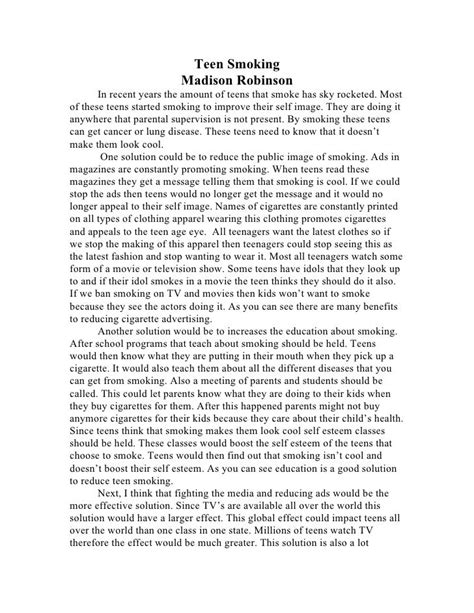 Teen Smoking
Madison Robinson

In recent years the amount of teens that smoke has sky rocketed. Most of these teens started smoking to improve their self image. They are doing it anywhere that parental supervision is not present. By smoking these teens can get cancer or lung disease. These teens need to know that it doesn't make them look cool.

One solution could be to reduce the public image of smoking. Ads in magazines are constantly promoting smoking. When teens read these magazines they get a message telling them that smoking is cool. If we could stop the ads then teens would no longer get the message and it would no longer appeal to their self image. Names of cigarettes are constantly printed on all types of clothing apparel wearing this clothing promotes cigarettes and appeals to the teen age eye. All teenagers want the latest clothes so if we stop the making of this apparel then teenagers could stop seeing this as the latest fashion and stop wanting to wear it. Most all teenagers watch some form of a movie or television show. Some teens have idols that they look up to and if their idol smokes in a movie the teen thinks they should do it also. If we ban smoking on TV and movies then kids won't want to smoke because they see the actors doing it. As you can see there are many benefits to reducing cigarette advertising.

Another solution would be to increases the education about smoking. After school programs that teach about smoking should be held. Teens would then know what they are putting in their mouth when they pick up a cigarette. It would also teach them about all the different diseases that you can get from smoking. Also a meeting of parents and students should be called. This could let parents know what they are doing to their kids when they buy cigarettes for them. After this happened parents might not buy anymore cigarettes for their kids because they care about their child's health. Since teens think that smoking makes them look cool self esteem classes should be held. These classes would boost the self esteem of the teens that choose to smoke. Teens would then find out that smoking isn't cool and doesn't boost their self esteem. As you can see education is a good solution to reduce teen smoking.

Next, I think that fighting the media and reducing ads would be the more effective solution. Since TV's are available all over the world this solution would have a larger effect. This global effect could impact teens all over the world than one class in one state. Millions of teens watch TV therefore the effect would be much greater. This solution is also a lot